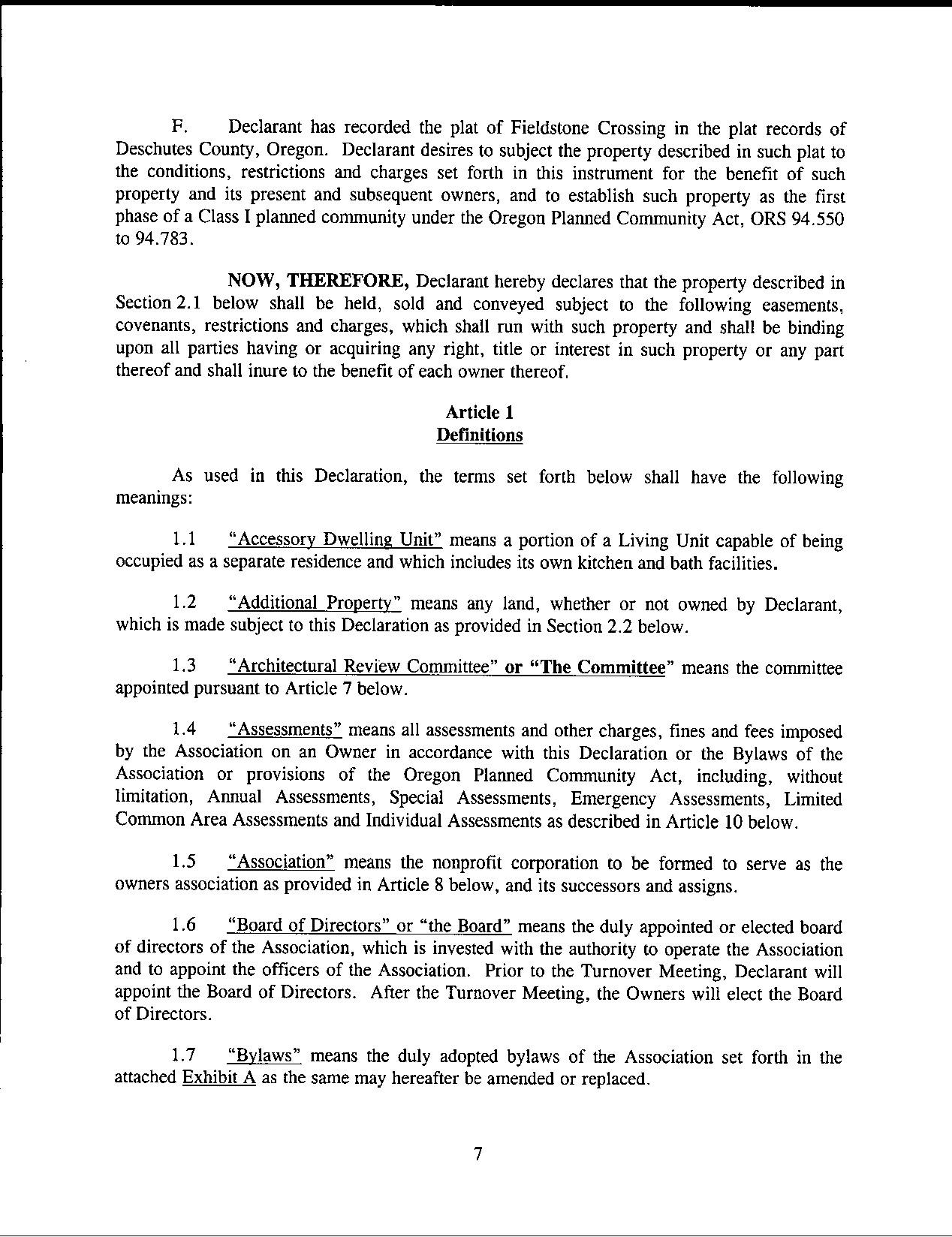 F. Declarant has recorded the plat of Fieldstone Crossing in the plat records of Deschutes County, Oregon. Declarant desires to subject the property described in such plat to the conditions, restrictions and charges set forth in this instrument for the benefit of such property and its present and subsequent owners, and to establish such property as the first phase of a Class I planned community under the Oregon Planned Community Act, ORS 94.550 to 94.783.

NOW, THEREFORE, Declarant hereby declares that the property described in Section 2.1 below shall be held, sold and conveyed subject to the following easements, covenants, restrictions and charges, which shall run with such property and shall be binding upon all parties having or acquiring any right, title or interest in such property or any part thereof and shall inure to the benefit of each owner thereof.

Article 1
Definitions

As used in this Declaration, the terms set forth below shall have the following meanings:

1.1 "Accessory Dwelling Unit" means a portion of a Living Unit capable of being occupied as a separate residence and which includes its own kitchen and bath facilities.

1.2 "Additional Property" means any land, whether or not owned by Declarant, which is made subject to this Declaration as provided in Section 2.2 below.

1.3 "Architectural Review Committee" or "The Committee" means the committee appointed pursuant to Article 7 below.

1.4 "Assessments" means all assessments and other charges, fines and fees imposed by the Association on an Owner in accordance with this Declaration or the Bylaws of the Association or provisions of the Oregon Planned Community Act, including, without limitation, Annual Assessments, Special Assessments, Emergency Assessments, Limited Common Area Assessments and Individual Assessments as described in Article 10 below.

1.5 "Association" means the nonprofit corporation to be formed to serve as the owners association as provided in Article 8 below, and its successors and assigns.

1.6 "Board of Directors" or "the Board" means the duly appointed or elected board of directors of the Association, which is invested with the authority to operate the Association and to appoint the officers of the Association. Prior to the Turnover Meeting, Declarant will appoint the Board of Directors. After the Turnover Meeting, the Owners will elect the Board of Directors.

1.7 "Bylaws" means the duly adopted bylaws of the Association set forth in the attached Exhibit A as the same may hereafter be amended or replaced.

7